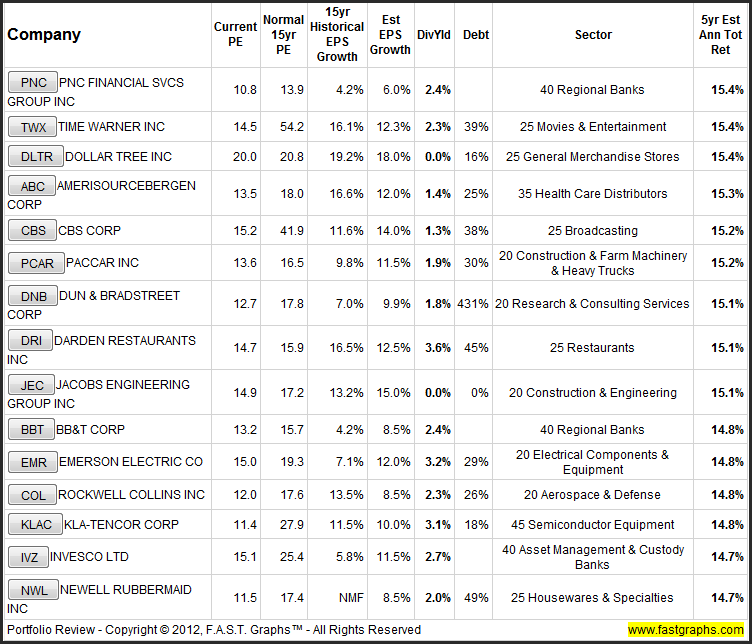 | Company | Current PE | Normal 15yr PE | 15yr Historical EPS Growth | Est EPS Growth | DivYld | Debt | Sector | 5yr Est Ann Tot Ret |
|---|---|---|---|---|---|---|---|---|
| PNC PNC FINANCIAL SVCS GROUP INC | 10.8 | 13.9 | 4.2% | 6.0% | 2.4% | | 40 Regional Banks | 15.4% |
| TWX TIME WARNER INC | 14.5 | 54.2 | 16.1% | 12.3% | 2.3% | 39% | 25 Movies & Entertainment | 15.4% |
| DLTR DOLLAR TREE INC | 20.0 | 20.8 | 19.2% | 18.0% | 0.0% | 16% | 25 General Merchandise Stores | 15.4% |
| ABC AMERISOURCEBERGEN CORP | 13.5 | 18.0 | 16.6% | 12.0% | 1.4% | 25% | 35 Health Care Distributors | 15.3% |
| CBS CBS CORP | 15.2 | 41.9 | 11.6% | 14.0% | 1.3% | 38% | 25 Broadcasting | 15.2% |
| PCAR PACCAR INC | 13.6 | 16.5 | 9.8% | 11.5% | 1.9% | 30% | 20 Construction & Farm Machinery & Heavy Trucks | 15.2% |
| DNB DUN & BRADSTREET CORP | 12.7 | 17.8 | 7.0% | 9.9% | 1.8% | 431% | 20 Research & Consulting Services | 15.1% |
| DRI DARDEN RESTAURANTS INC | 14.7 | 15.9 | 16.5% | 12.5% | 3.6% | 45% | 25 Restaurants | 15.1% |
| JEC JACOBS ENGINEERING GROUP INC | 14.9 | 17.2 | 13.2% | 15.0% | 0.0% | 0% | 20 Construction & Engineering | 15.1% |
| BBT BB&T CORP | 13.2 | 15.7 | 4.2% | 8.5% | 2.4% | | 40 Regional Banks | 14.8% |
| EMR EMERSON ELECTRIC CO | 15.0 | 19.3 | 7.1% | 12.0% | 3.2% | 29% | 20 Electrical Components & Equipment | 14.8% |
| COL ROCKWELL COLLINS INC | 12.0 | 17.6 | 13.5% | 8.5% | 2.3% | 26% | 20 Aerospace & Defense | 14.8% |
| KLAC KLA-TENCOR CORP | 11.4 | 27.9 | 11.5% | 10.0% | 3.1% | 18% | 45 Semiconductor Equipment | 14.8% |
| IVZ INVESCO LTD | 15.1 | 25.4 | 5.8% | 11.5% | 2.7% | | 40 Asset Management & Custody Banks | 14.7% |
| NWL NEWELL RUBBERMAID INC | 11.5 | 17.4 | NMF | 8.5% | 2.0% | 49% | 25 Housewares & Specialties | 14.7% |

Portfolio Review - Copyright © 2012, F.A.S.T. Graphs™ - All Rights Reserved
www.fastgraphs.com